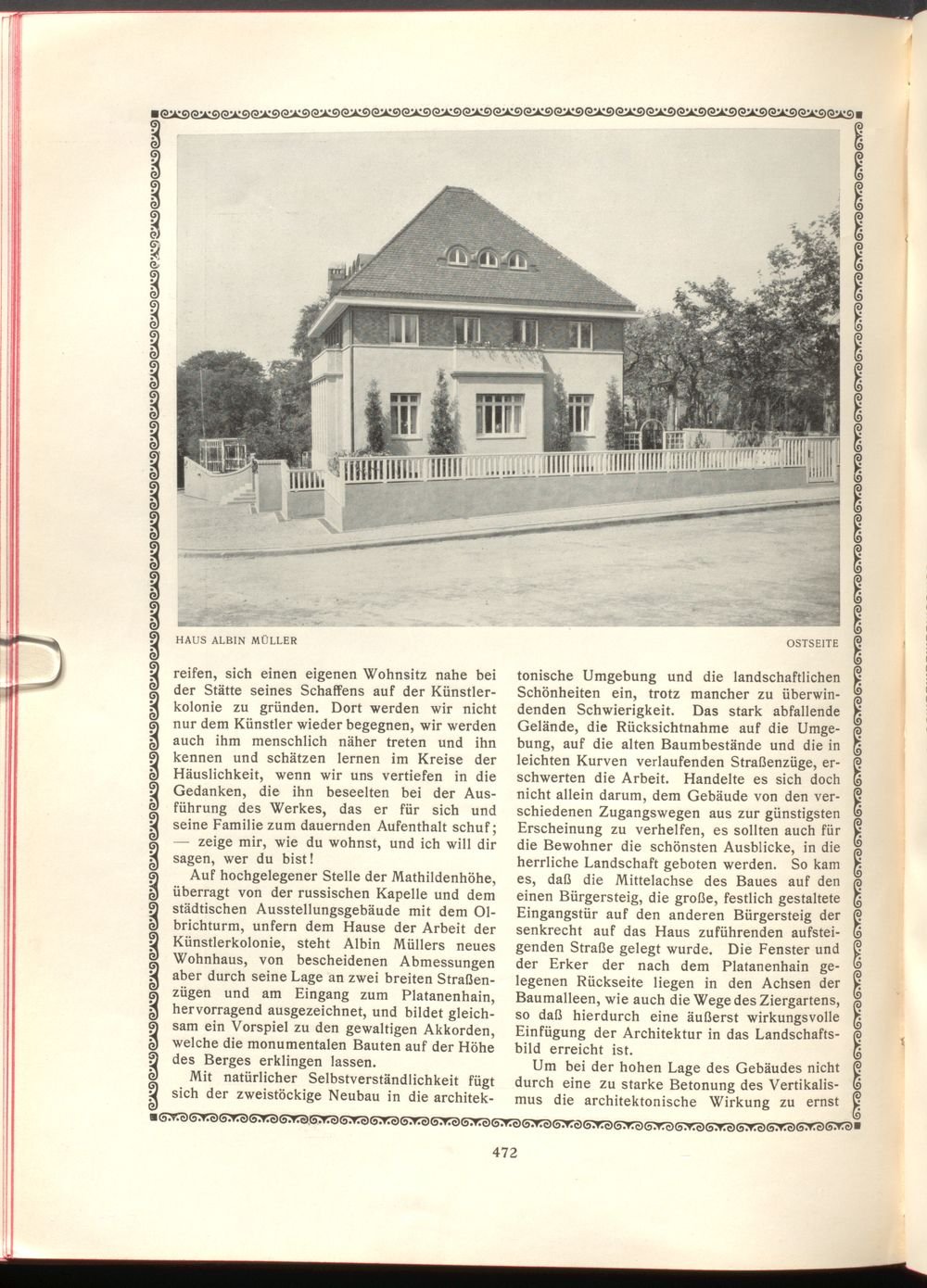 HAUS ALBIN MÜLLER

OSTSEITE

reifen, sich einen eigenen Wohnsitz nahe bei der Stätte seines Schaffens auf der Künstlerkolonie zu gründen. Dort werden wir nicht nur dem Künstler wieder begegnen, wir werden auch ihm menschlich näher treten und ihn kennen und schätzen lernen im Kreise der Häuslichkeit, wenn wir uns vertiefen in die Gedanken, die ihn beseelten bei der Ausführung des Werkes, das er für sich und seine Familie zum dauernden Aufenthalt schuf; — zeige mir, wie du wohnst, und ich will dir sagen, wer du bist!

Auf hochgelegener Stelle der Mathildenhöhe, überragt von der russischen Kapelle und dem städtischen Ausstellungsgebäude mit dem Olbrichturm, unfern dem Hause der Arbeit der Künstlerkolonie, steht Albin Müllers neues Wohnhaus, von bescheidenen Abmessungen aber durch seine Lage an zwei breiten Straßenzügen und am Eingang zum Platanenhain, hervorragend ausgezeichnet, und bildet gleichsam ein Vorspiel zu den gewaltigen Akkorden, welche die monumentalen Bauten auf der Höhe des Berges erklingen lassen.

Mit natürlicher Selbstverständlichkeit fügt sich der zweistöckige Neubau in die architektonische Umgebung und die landschaftlichen Schönheiten ein, trotz mancher zu überwindenden Schwierigkeit. Das stark abfallende Gelände, die Rücksichtnahme auf die Umgebung, auf die alten Baumbestände und die in leichten Kurven verlaufenden Straßenzüge, erschwerten die Arbeit. Handelte es sich doch nicht allein darum, dem Gebäude von den verschiedenen Zugangswegen aus zur günstigsten Erscheinung zu verhelfen, es sollten auch für die Bewohner die schönsten Ausblicke, in die herrliche Landschaft geboten werden. So kam es, daß die Mittelachse des Baues auf den einen Bürgersteig, die große, festlich gestaltete Eingangstür auf den anderen Bürgersteig der senkrecht auf das Haus zuführenden aufsteigenden Straße gelegt wurde. Die Fenster und der Erker der nach dem Platanenhain gelegenen Rückseite liegen in den Achsen der Baumalleen, wie auch die Wege des Ziergartens, so daß hierdurch eine äußerst wirkungsvolle Einfügung der Architektur in das Landschaftsbild erreicht ist.

Um bei der hohen Lage des Gebäudes nicht durch eine zu starke Betonung des Vertikalismus die architektonische Wirkung zu ernst

472